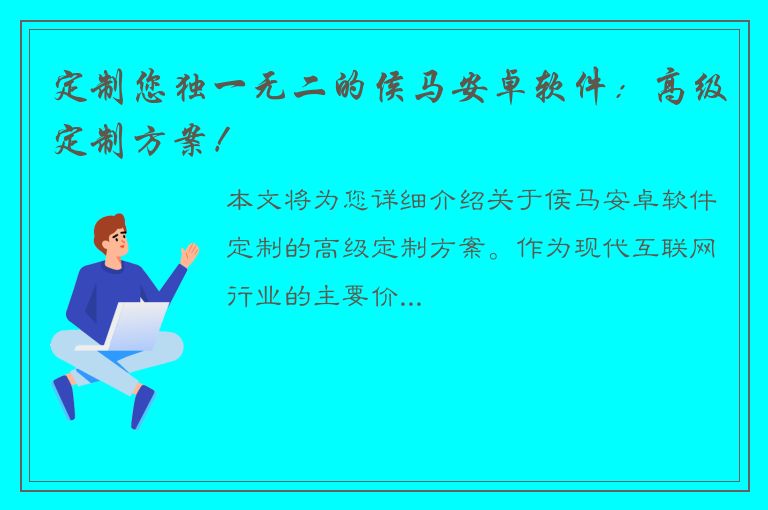 定制您独一无二的侯马安卓软件：高级定制方案！

本文将为您详细介绍关于侯马安卓软件定制的高级定制方案。作为现代互联网行业的主要价...